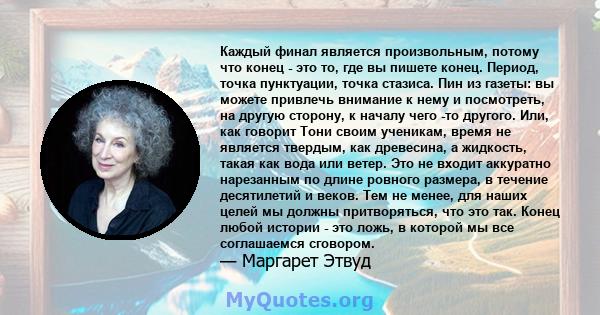 Каждый финал является произвольным, потому что конец - это то, где вы пишете конец. Период, точка пунктуации, точка стазиса. Пин из газеты: вы можете привлечь внимание к нему и посмотреть, на другую сторону, к началу чего -то другого. Или, как говорит Тони своим ученикам, время не является твердым, как древесина, а жидкость, такая как вода или ветер. Это не входит аккуратно нарезанным по длине ровного размера, в течение десятилетий и веков. Тем не менее, для наших целей мы должны притворяться, что это так. Конец любой истории - это ложь, в которой мы все соглашаемся сговором.
— Маргарет Этвуд

MyQuotes.org